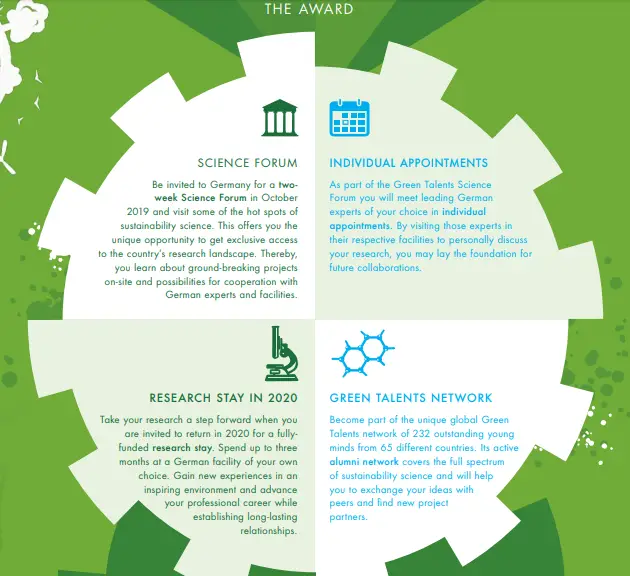 THE AWARD

SCIENCE FORUM

Be invited to Germany for a two-week Science Forum in October 2019 and visit some of the hot spots of sustainability science. This offers you the unique opportunity to get exclusive access to the country's research landscape. Thereby, you learn about ground-breaking projects on-site and possibilities for cooperation with German experts and facilities.

INDIVIDUAL APPOINTMENTS

As part of the Green Talents Science Forum you will meet leading German experts of your choice in individual appointments. By visiting those experts in their respective facilities to personally discuss your research, you may lay the foundation for future collaborations.

RESEARCH STAY IN 2020

Take your research a step forward when you are invited to return in 2020 for a fully-funded research stay. Spend up to three months at a German facility of your own choice. Gain new experiences in an inspiring environment and advance your professional career while establishing long-lasting relationships.

GREEN TALENTS NETWORK

Become part of the unique global Green Talents network of 232 outstanding young minds from 65 different countries. Its active alumni network covers the full spectrum of sustainability science and will help you to exchange your ideas with peers and find new project partners.